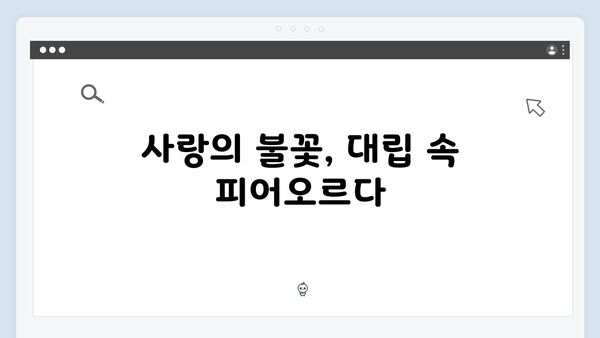 사랑의 불꽃, 대립 속 피어오르다